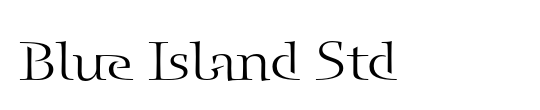 Blue Island Std